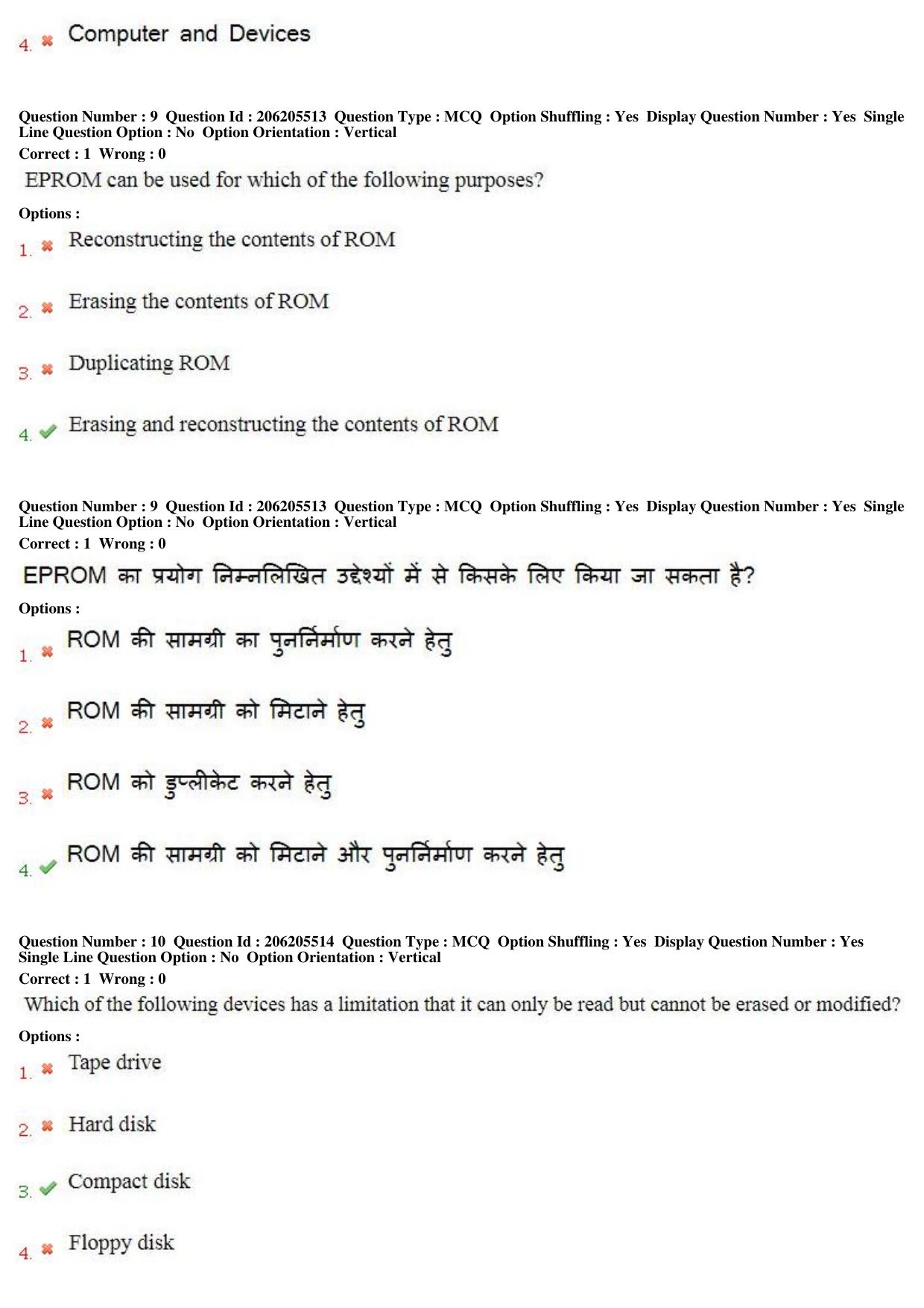 4. ✖ Computer and Devices

Question Number : 9 Question Id : 206205513 Question Type : MCQ Option Shuffling : Yes Display Question Number : Yes Single Line Question Option : No Option Orientation : Vertical
Correct : 1 Wrong : 0

EPROM can be used for which of the following purposes?

Options :

1. ✖ Reconstructing the contents of ROM

2. ✖ Erasing the contents of ROM

3. ✖ Duplicating ROM

4. ✔ Erasing and reconstructing the contents of ROM

Question Number : 9 Question Id : 206205513 Question Type : MCQ Option Shuffling : Yes Display Question Number : Yes Single Line Question Option : No Option Orientation : Vertical
Correct : 1 Wrong : 0

EPROM का प्रयोग निम्नलिखित उद्देश्यों में से किसके लिए किया जा सकता है?

Options :

1. ✖ ROM की सामग्री का पुनर्निर्माण करने हेतु

2. ✖ ROM की सामग्री को मिटाने हेतु

3. ✖ ROM को डुप्लीकेट करने हेतु

4. ✔ ROM की सामग्री को मिटाने और पुनर्निर्माण करने हेतु

Question Number : 10 Question Id : 206205514 Question Type : MCQ Option Shuffling : Yes Display Question Number : Yes Single Line Question Option : No Option Orientation : Vertical
Correct : 1 Wrong : 0

Which of the following devices has a limitation that it can only be read but cannot be erased or modified?

Options :

1. ✖ Tape drive

2. ✖ Hard disk

3. ✔ Compact disk

4. ✖ Floppy disk